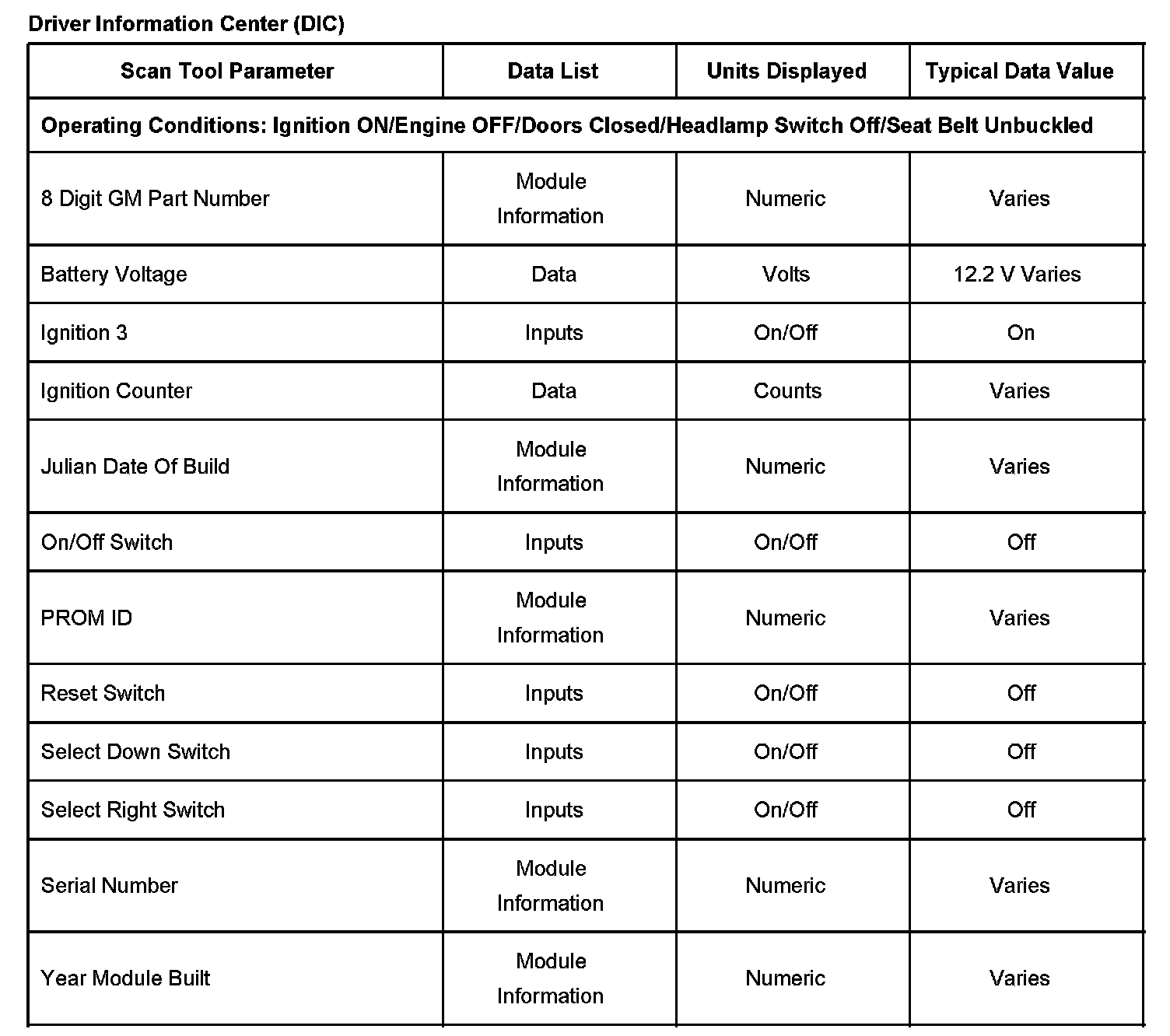 Driver Information Center (DIC)

| Scan Tool Parameter | Data List | Units Displayed | Typical Data Value |
|---|---|---|---|
| Operating Conditions: Ignition ON/Engine OFF/Doors Closed/Headlamp Switch Off/Seat Belt Unbuckled | | | |
| 8 Digit GM Part Number | Module Information | Numeric | Varies |
| Battery Voltage | Data | Volts | 12.2 V Varies |
| Ignition 3 | Inputs | On/Off | On |
| Ignition Counter | Data | Counts | Varies |
| Julian Date Of Build | Module Information | Numeric | Varies |
| On/Off Switch | Inputs | On/Off | Off |
| PROM ID | Module Information | Numeric | Varies |
| Reset Switch | Inputs | On/Off | Off |
| Select Down Switch | Inputs | On/Off | Off |
| Select Right Switch | Inputs | On/Off | Off |
| Serial Number | Module Information | Numeric | Varies |
| Year Module Built | Module Information | Numeric | Varies |